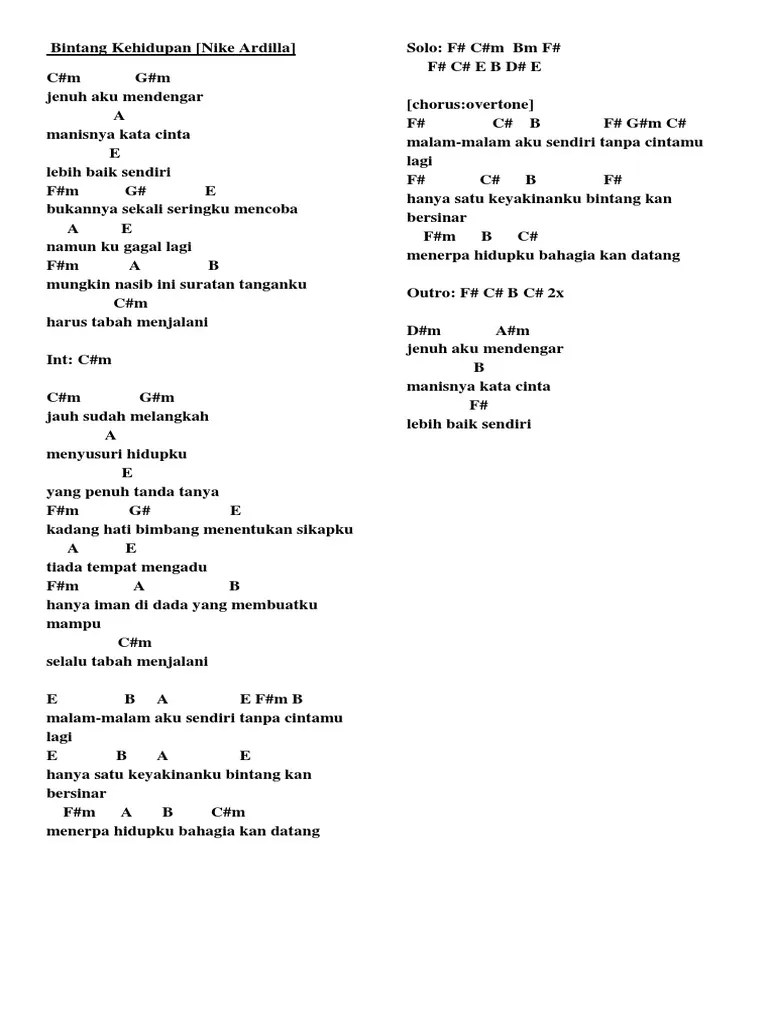 Bintang Kehidupan [Nike Ardilla]

C#m G#m
jenuh aku mendengar
A
manisnya kata cinta
E
lebih baik sendiri
F#m G# E
bukannya sekali seringku mencoba
A E
namun ku gagal lagi
F#m A B
mungkin nasib ini suratan tanganku
C#m
harus tabah menjalani

Int: C#m

C#m G#m
jauh sudah melangkah
A
menyusuri hidupku
E
yang penuh tanda tanya
F#m G# E
kadang hati bimbang menentukan sikapku
A E
tiada tempat mengadu
F#m A B
hanya iman di dada yang membuatku mampu
C#m
selalu tabah menjalani

E B A E F#m B
malam-malam aku sendiri tanpa cintamu lagi
E B A E
hanya satu keyakinanku bintang kan bersinar
F#m A B C#m
menerpa hidupku bahagia kan datang

Solo: F# C#m Bm F#
F# C# E B D# E

[chorus:overtone]
F# C# B F# G#m C#
malam-malam aku sendiri tanpa cintamu lagi
F# C# B F#
hanya satu keyakinanku bintang kan bersinar
F#m B C#
menerpa hidupku bahagia kan datang

Outro: F# C# B C# 2x

D#m A#m
jenuh aku mendengar
B
manisnya kata cinta
F#
lebih baik sendiri